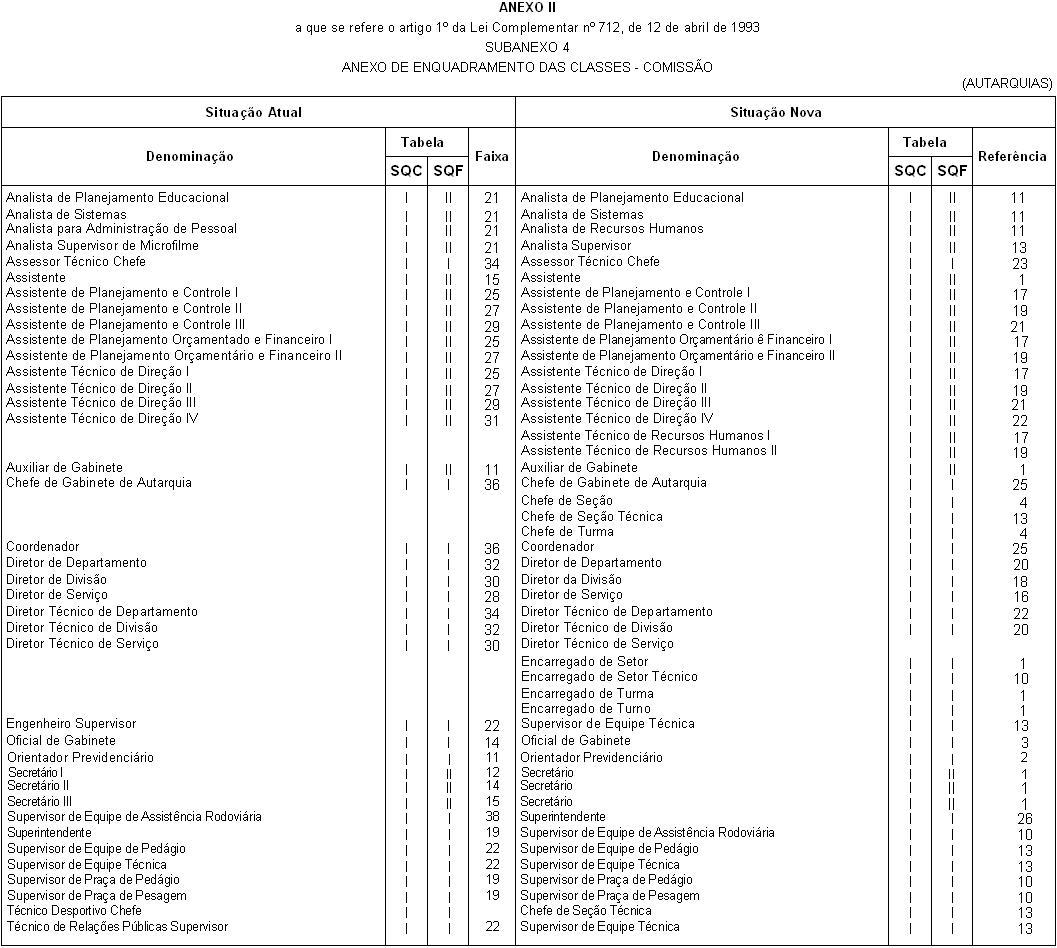 ANEXO II
a que se refere o artigo 1º da Lei Complementar nº 712, de 12 de abril de 1993
SUBANEXO 4
ANEXO DE ENQUADRAMENTO DAS CLASSES - COMISSÃO
(AUTARQUIAS)

| Situação Atual | | | | Situação Nova | | | |
|---|---|---|---|---|---|---|---|
| Denominação | Tabela SQC | Tabela SQF | Faixa | Denominação | Tabela SQC | Tabela SQF | Referência |
| Analista de Planejamento Educacional | I | II | 21 | Analista de Planejamento Educacional | I | II | 11 |
| Analista de Sistemas | I | II | 21 | Analista de Sistemas | I | II | 11 |
| Analista para Administração de Pessoal | I | II | 21 | Analista de Recursos Humanos | I | II | 11 |
| Analista Supervisor de Microfilme | I | II | 21 | Analista Supervisor | I | II | 13 |
| Assessor Técnico Chefe | I | I | 34 | Assessor Técnico Chefe | I | I | 23 |
| Assistente | I | II | 15 | Assistente | I | II | 1 |
| Assistente de Planejamento e Controle I | I | II | 25 | Assistente de Planejamento e Controle I | I | II | 17 |
| Assistente de Planejamento e Controle II | I | II | 27 | Assistente de Planejamento e Controle II | I | II | 19 |
| Assistente de Planejamento e Controle III | I | II | 29 | Assistente de Planejamento e Controle III | I | II | 21 |
| Assistente de Planejamento Orçamentado e Financeiro I | I | II | 25 | Assistente de Planejamento Orçamentário ê Financeiro I | I | II | 17 |
| Assistente de Planejamento Orçamentário e Financeiro II | I | II | 27 | Assistente de Planejamento Orçamentário e Financeiro II | I | II | 19 |
| Assistente Técnico de Direção I | I | II | 25 | Assistente Técnico de Direção I | I | II | 17 |
| Assistente Técnico de Direção II | I | II | 27 | Assistente Técnico de Direção II | I | II | 19 |
| Assistente Técnico de Direção III | I | II | 29 | Assistente Técnico de Direção III | I | II | 21 |
| Assistente Técnico de Direção IV | I | II | 31 | Assistente Técnico de Direção IV | I | II | 22 |
| | | | | Assistente Técnico de Recursos Humanos I | I | II | 17 |
| | | | | Assistente Técnico de Recursos Humanos II | I | II | 19 |
| Auxiliar de Gabinete | I | II | 11 | Auxiliar de Gabinete | I | II | 1 |
| Chefe de Gabinete de Autarquia | I | I | 36 | Chefe de Gabinete de Autarquia | I | I | 25 |
| | | | | Chefe de Seção | I | I | 4 |
| | | | | Chefe de Seção Técnica | I | I | 13 |
| | | | | Chefe de Turma | I | I | 4 |
| Coordenador | I | I | 36 | Coordenador | I | I | 25 |
| Diretor de Departamento | I | I | 32 | Diretor de Departamento | I | I | 20 |
| Diretor de Divisão | I | I | 30 | Diretor da Divisão | I | I | 18 |
| Diretor de Serviço | I | I | 28 | Diretor de Serviço | I | I | 16 |
| Diretor Técnico de Departamento | I | I | 34 | Diretor Técnico de Departamento | I | I | 22 |
| Diretor Técnico de Divisão | I | I | 32 | Diretor Técnico de Divisão | I | I | 20 |
| Diretor Técnico de Serviço | I | I | 30 | Diretor Técnico de Serviço | | | |
| | | | | Encarregado de Setor | I | I | 1 |
| | | | | Encarregado de Setor Técnico | I | I | 10 |
| | | | | Encarregado de Turma | I | I | 1 |
| | | | | Encarregado de Turno | I | I | 1 |
| Engenheiro Supervisor | I | I | 22 | Supervisor de Equipe Técnica | I | I | 13 |
| Oficial de Gabinete | I | I | 14 | Oficial de Gabinete | I | I | 3 |
| Orientador Previdenciário | I | I | 11 | Orientador Previdenciário | I | I | 2 |
| Secretário I | I | II | 12 | Secretário | I | II | 1 |
| Secretário II | I | II | 14 | Secretário | I | II | 1 |
| Secretário III | I | II | 15 | Secretário | I | II | 1 |
| Supervisor de Equipe de Assistência Rodoviária | I | I | 38 | Superintendente | I | I | 26 |
| Superintendente | I | I | 19 | Supervisor de Equipe de Assistência Rodoviária | I | I | 10 |
| Supervisor de Equipe de Pedágio | I | I | 22 | Supervisor de Equipe de Pedágio | I | I | 13 |
| Supervisor de Equipe Técnica | I | I | 22 | Supervisor de Equipe Técnica | I | I | 13 |
| Supervisor de Praça de Pedágio | I | I | 19 | Supervisor de Praça de Pedágio | I | I | 10 |
| Supervisor de Praça de Pesagem | I | I | 19 | Supervisor de Praça de Pesagem | I | I | 10 |
| Técnico Desportivo Chefe | I | I | | Chefe de Seção Técnica | I | I | 13 |
| Técnico de Relações Públicas Supervisor | I | I | 22 | Supervisor de Equipe Técnica | I | I | 13 |